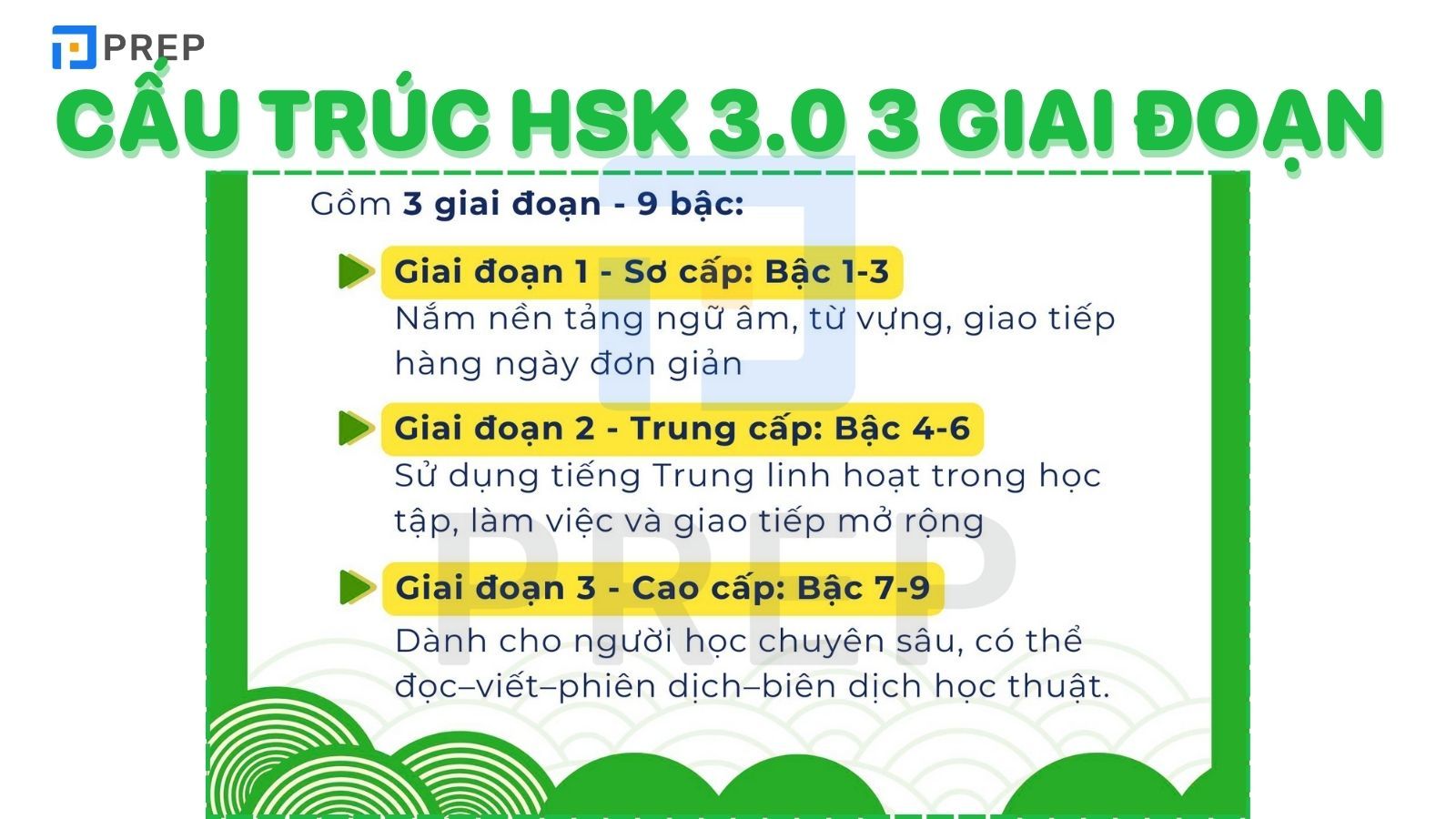 PREP

CẤU TRÚC HSK 3.0 3 GIAI ĐOẠN

Gồm 3 giai đoạn - 9 bậc:

Giai đoạn 1 - Sơ cấp: Bậc 1-3
Nắm nền tảng ngữ âm, từ vựng, giao tiếp hàng ngày đơn giản

Giai đoạn 2 - Trung cấp: Bậc 4-6
Sử dụng tiếng Trung linh hoạt trong học tập, làm việc và giao tiếp mở rộng

Giai đoạn 3 - Cao cấp: Bậc 7-9
Dành cho người học chuyên sâu, có thể đọc–viết–phiên dịch–biên dịch học thuật.

PREP